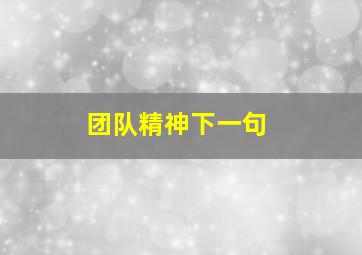 团队精神下一句